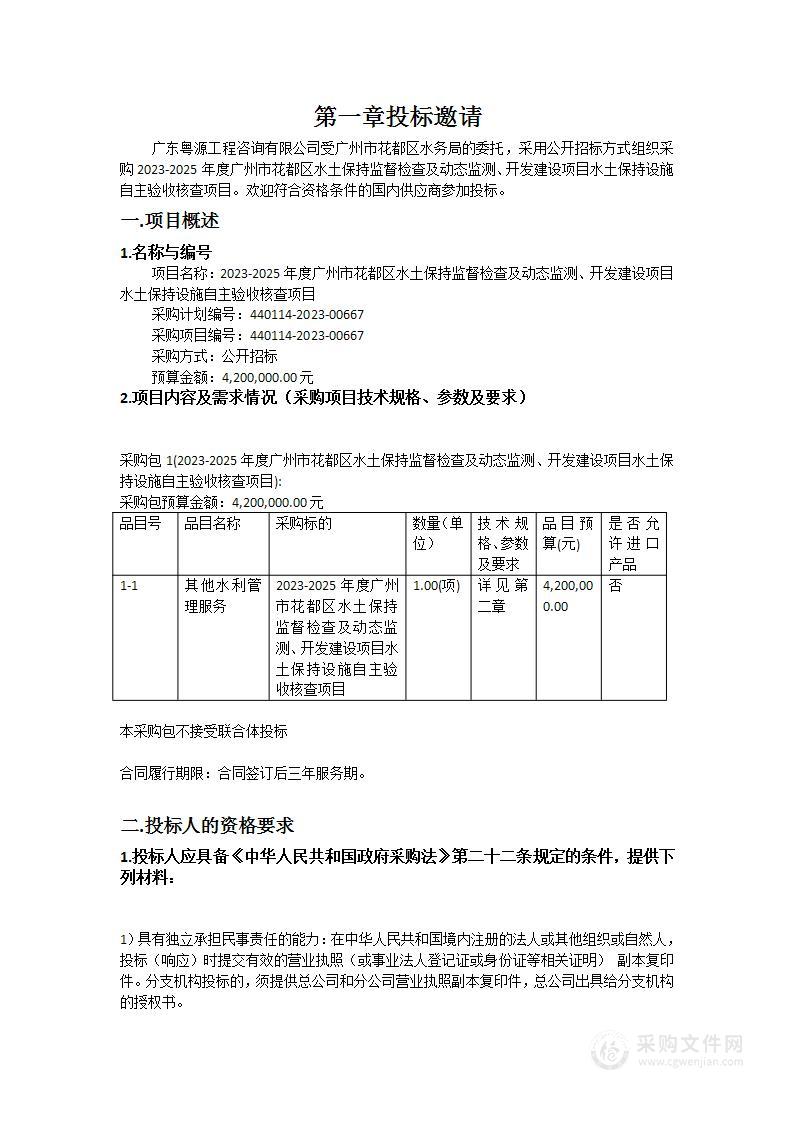 第一章投标邀请

广东粤源工程咨询有限公司受广州市花都区水务局的委托，采用公开招标方式组织采购 2023-2025 年度广州市花都区水土保持监督检查及动态监测、开发建设项目水土保持设施自主验收核查项目。欢迎符合资格条件的国内供应商参加投标。

一.项目概述

1.名称与编号

项目名称：2023-2025 年度广州市花都区水土保持监督检查及动态监测、开发建设项目水土保持设施自主验收核查项目

采购计划编号：440114-2023-00667

采购项目编号：440114-2023-00667

采购方式：公开招标

预算金额：4,200,000.00 元

2.项目内容及需求情况（采购项目技术规格、参数及要求）

采购包 1(2023-2025 年度广州市花都区水土保持监督检查及动态监测、开发建设项目水土保持设施自主验收核查项目):

采购包预算金额：4,200,000.00 元

| 品目号 | 品目名称 | 采购标的 | 数量(单位) | 技术规格、参数及要求 | 品目预算(元) | 是否允许进口产品 |
|---|---|---|---|---|---|---|
| 1-1 | 其他水利管理服务 | 2023-2025 年度广州市花都区水土保持监督检查及动态监测、开发建设项目水土保持设施自主验收核查项目 | 1.00(项) | 详见第二章 | 4,200,000.00 | 否 |

本采购包不接受联合体投标

合同履行期限：合同签订后三年服务期。

二.投标人的资格要求

1.投标人应具备《中华人民共和国政府采购法》第二十二条规定的条件，提供下列材料：

1）具有独立承担民事责任的能力：在中华人民共和国境内注册的法人或其他组织或自然人，投标（响应）时提交有效的营业执照（或事业法人登记证或身份证等相关证明） 副本复印件。分支机构投标的，须提供总公司和分公司营业执照副本复印件，总公司出具给分支机构的授权书。

采购文件网
www.cgwenjian.com